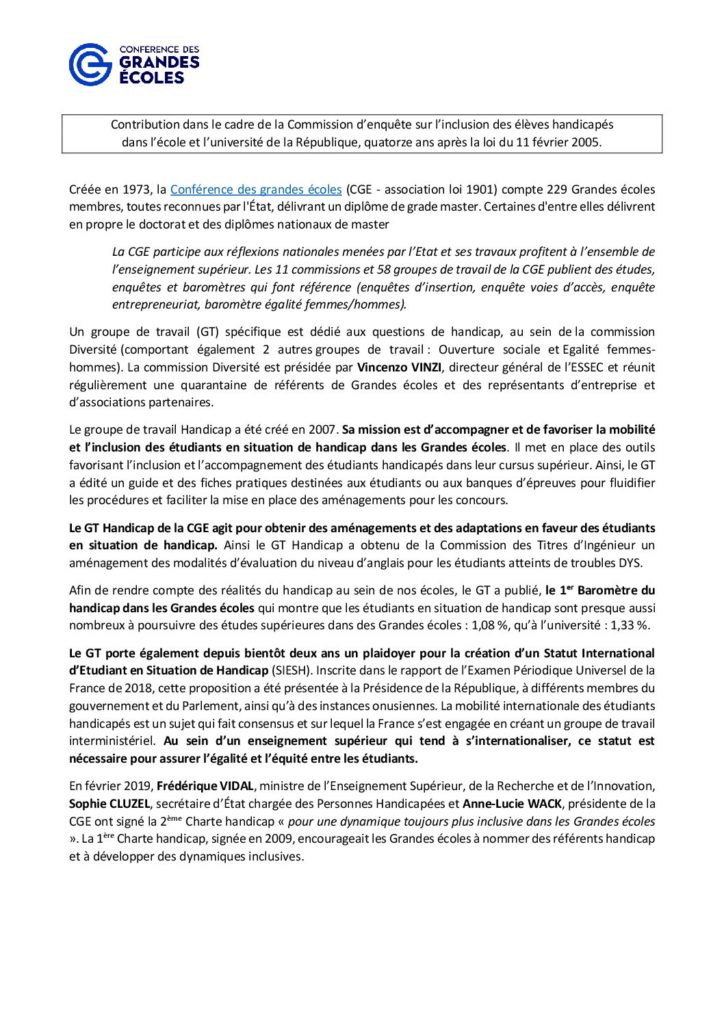 CONFERENCE DES GRANDES ÉCOLES

Contribution dans le cadre de la Commission d'enquête sur l'inclusion des élèves handicapés dans l'école et l'université de la République, quatorze ans après la loi du 11 février 2005.

Créée en 1973, la Conférence des grandes écoles (CGE - association loi 1901) compte 229 Grandes écoles membres, toutes reconnues par l'État, délivrant un diplôme de grade master. Certaines d'entre elles délivrent en propre le doctorat et des diplômes nationaux de master

La CGE participe aux réflexions nationales menées par l'Etat et ses travaux profitent à l'ensemble de l'enseignement supérieur. Les 11 commissions et 58 groupes de travail de la CGE publient des études, enquêtes et baromètres qui font référence (enquêtes d'insertion, enquête voies d'accès, enquête entrepreneuriat, baromètre égalité femmes/hommes).

Un groupe de travail (GT) spécifique est dédié aux questions de handicap, au sein de la commission Diversité (comportant également 2 autres groupes de travail : Ouverture sociale et Egalité femmes-hommes). La commission Diversité est présidée par Vincenzo VINZI, directeur général de l'ESSEC et réunit régulièrement une quarantaine de référents de Grandes écoles et des représentants d'entreprise et d'associations partenaires.

Le groupe de travail Handicap a été créé en 2007. Sa mission est d'accompagner et de favoriser la mobilité et l'inclusion des étudiants en situation de handicap dans les Grandes écoles. Il met en place des outils favorisant l'inclusion et l'accompagnement des étudiants handicapés dans leur cursus supérieur. Ainsi, le GT a édité un guide et des fiches pratiques destinées aux étudiants ou aux banques d'épreuves pour fluidifier les procédures et faciliter la mise en place des aménagements pour les concours.

Le GT Handicap de la CGE agit pour obtenir des aménagements et des adaptations en faveur des étudiants en situation de handicap. Ainsi le GT Handicap a obtenu de la Commission des Titres d'Ingénieur un aménagement des modalités d'évaluation du niveau d'anglais pour les étudiants atteints de troubles DYS.

Afin de rendre compte des réalités du handicap au sein de nos écoles, le GT a publié, le 1$^{er}$ Baromètre du handicap dans les Grandes écoles qui montre que les étudiants en situation de handicap sont presque aussi nombreux à poursuivre des études supérieures dans des Grandes écoles : 1,08 %, qu'à l'université : 1,33 %.

Le GT porte également depuis bientôt deux ans un plaidoyer pour la création d'un Statut International d'Etudiant en Situation de Handicap (SIESH). Inscrite dans le rapport de l'Examen Périodique Universel de la France de 2018, cette proposition a été présentée à la Présidence de la République, à différents membres du gouvernement et du Parlement, ainsi qu'à des instances onusiennes. La mobilité internationale des étudiants handicapés est un sujet qui fait consensus et sur lequel la France s'est engagée en créant un groupe de travail interministériel. Au sein d'un enseignement supérieur qui tend à s'internationaliser, ce statut est nécessaire pour assurer l'égalité et l'équité entre les étudiants.

En février 2019, Frédérique VIDAL, ministre de l'Enseignement Supérieur, de la Recherche et de l'Innovation, Sophie CLUZEL, secrétaire d'État chargée des Personnes Handicapées et Anne-Lucie WACK, présidente de la CGE ont signé la 2$^{ème}$ Charte handicap « pour une dynamique toujours plus inclusive dans les Grandes écoles ». La 1$^{ère}$ Charte handicap, signée en 2009, encourageait les Grandes écoles à nommer des référents handicap et à développer des dynamiques inclusives.